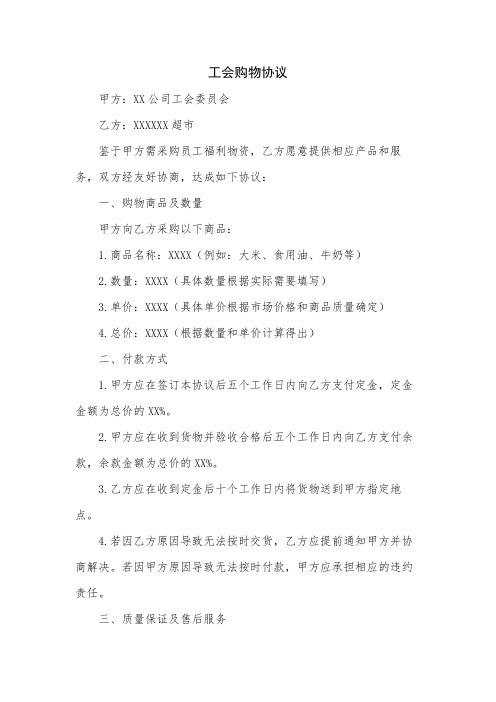 工会购物协议

甲方：XX公司工会委员会

乙方：XXXXXX超市

鉴于甲方需采购员工福利物资，乙方愿意提供相应产品和服务，双方经友好协商，达成如下协议：

一、购物商品及数量

甲方向乙方采购以下商品：

1.商品名称：XXXX（例如：大米、食用油、牛奶等）

2.数量：XXXX（具体数量根据实际需要填写）

3.单价：XXXX（具体单价根据市场价格和商品质量确定）

4.总价：XXXX（根据数量和单价计算得出）

二、付款方式

1.甲方应在签订本协议后五个工作日内向乙方支付定金，定金金额为总价的XX%。

2.甲方应在收到货物并验收合格后五个工作日内向乙方支付余款，余款金额为总价的XX%。

3.乙方应在收到定金后十个工作日内将货物送到甲方指定地点。

4.若因乙方原因导致无法按时交货，乙方应提前通知甲方并协商解决。若因甲方原因导致无法按时付款，甲方应承担相应的违约责任。

三、质量保证及售后服务